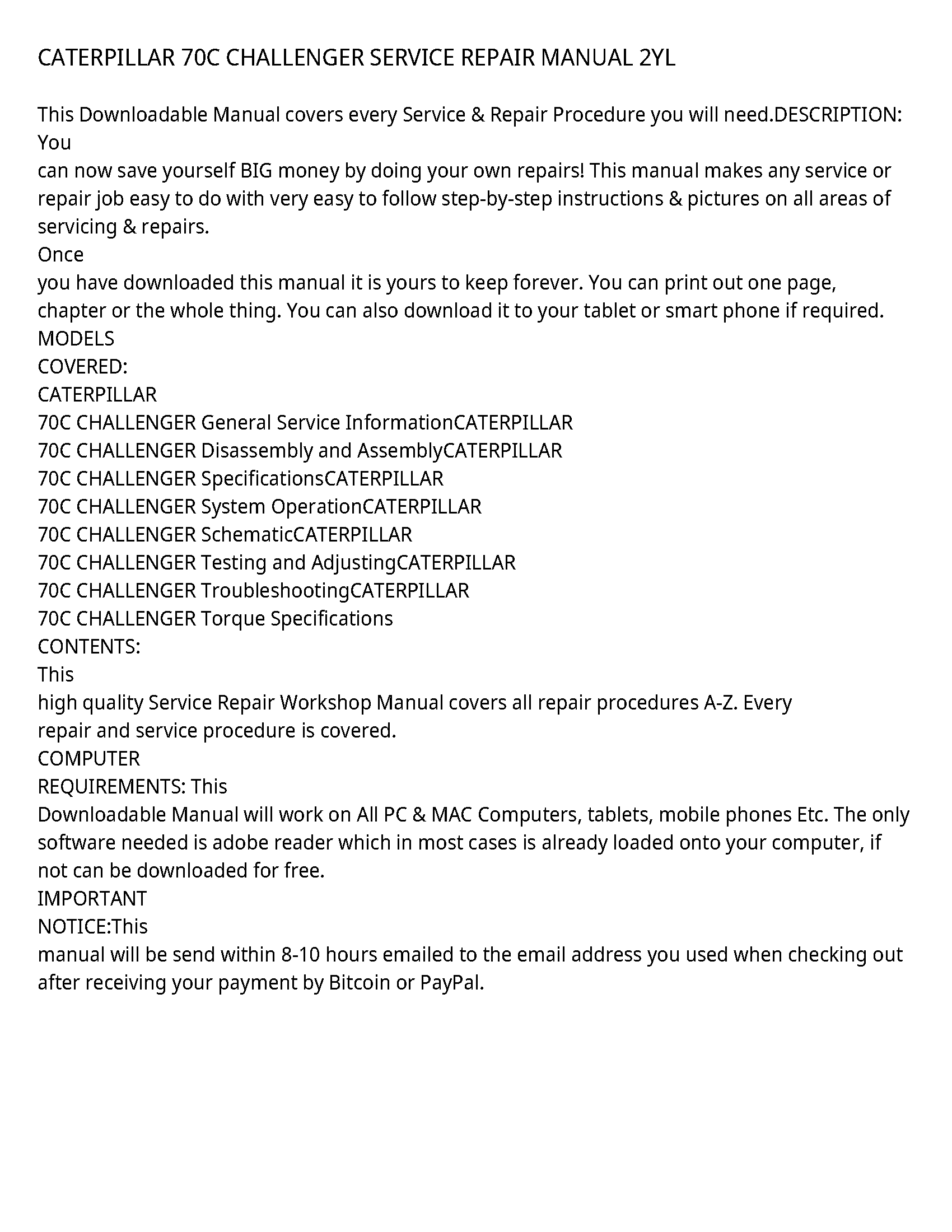 CATERPILLAR 70C CHALLENGER SERVICE REPAIR MANUAL 2YL

This Downloadable Manual covers every Service & Repair Procedure you will need.DESCRIPTION: You
can now save yourself BIG money by doing your own repairs! This manual makes any service or repair job easy to do with very easy to follow step-by-step instructions & pictures on all areas of servicing & repairs.
Once
you have downloaded this manual it is yours to keep forever. You can print out one page, chapter or the whole thing. You can also download it to your tablet or smart phone if required.
MODELS
COVERED:
CATERPILLAR
70C CHALLENGER General Service InformationCATERPILLAR
70C CHALLENGER Disassembly and AssemblyCATERPILLAR
70C CHALLENGER SpecificationsCATERPILLAR
70C CHALLENGER System OperationCATERPILLAR
70C CHALLENGER SchematicCATERPILLAR
70C CHALLENGER Testing and AdjustingCATERPILLAR
70C CHALLENGER TroubleshootingCATERPILLAR
70C CHALLENGER Torque Specifications
CONTENTS:
This
high quality Service Repair Workshop Manual covers all repair procedures A-Z. Every repair and service procedure is covered.
COMPUTER
REQUIREMENTS: This
Downloadable Manual will work on All PC & MAC Computers, tablets, mobile phones Etc. The only software needed is adobe reader which in most cases is already loaded onto your computer, if not can be downloaded for free.
IMPORTANT
NOTICE:This
manual will be send within 8-10 hours emailed to the email address you used when checking out after receiving your payment by Bitcoin or PayPal.